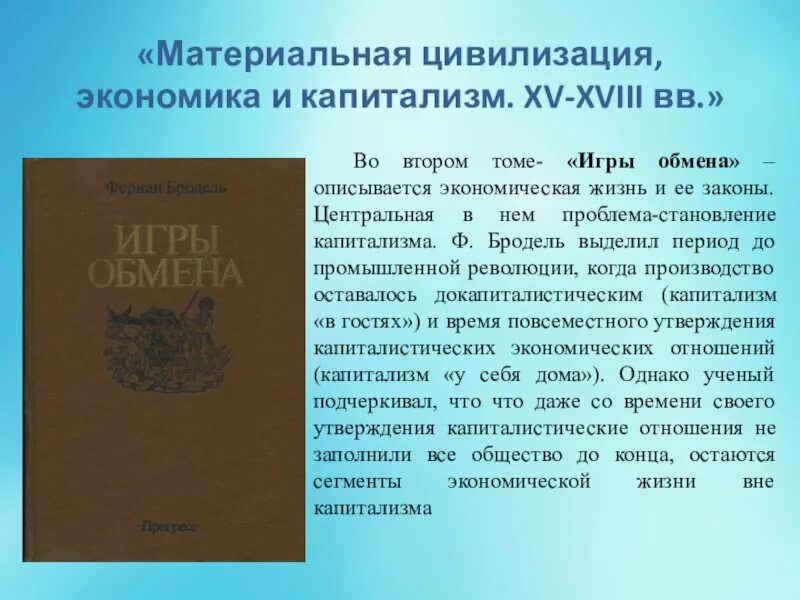 «Материальная цивилизация, экономика и капитализм. XV-XVIII вв.»

Фернан Бродель

ИГРЫ ОБМЕНА

Прогресс

Во втором томе- «Игры обмена» – описывается экономическая жизнь и ее законы. Центральная в нем проблема-становление капитализма. Ф. Бродель выделил период до промышленной революции, когда производство оставалось докапиталистическим (капитализм «в гостях») и время повсеместного утверждения капиталистических экономических отношений (капитализм «у себя дома»). Однако ученый подчеркивал, что что даже со времени своего утверждения капиталистические отношения не заполнили все общество до конца, остаются сегменты экономической жизни вне капитализма